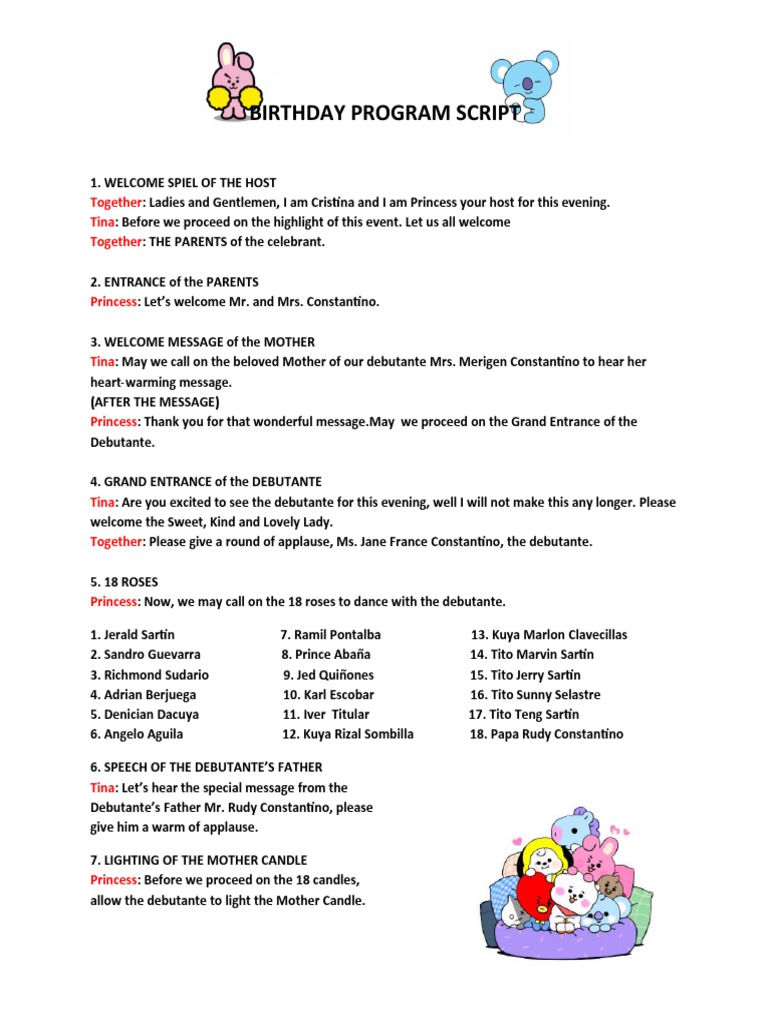 BIRTHDAY PROGRAM SCRIPT

1. WELCOME SPIEL OF THE HOST
Together: Ladies and Gentlemen, I am Cristina and I am Princess your host for this evening.
Tina: Before we proceed on the highlight of this event. Let us all welcome
Together: THE PARENTS of the celebrant.

2. ENTRANCE of the PARENTS
Princess: Let's welcome Mr. and Mrs. Constantino.

3. WELCOME MESSAGE of the MOTHER
Tina: May we call on the beloved Mother of our debutante Mrs. Merigen Constantino to hear her heart-warming message.
(AFTER THE MESSAGE)
Princess: Thank you for that wonderful message.May we proceed on the Grand Entrance of the Debutante.

4. GRAND ENTRANCE of the DEBUTANTE
Tina: Are you excited to see the debutante for this evening, well I will not make this any longer. Please welcome the Sweet, Kind and Lovely Lady.
Together: Please give a round of applause, Ms. Jane France Constantino, the debutante.

5. 18 ROSES
Princess: Now, we may call on the 18 roses to dance with the debutante.

1. Jerald Sartin
2. Sandro Guevarra
3. Richmond Sudario
4. Adrian Berjuega
5. Denician Dacuya
6. Angelo Aguila

7. Ramil Pontalba
8. Prince Abaña
9. Jed Quiñones
10. Karl Escobar
11. Iver Titular
12. Kuya Rizal Sombilla

13. Kuya Marlon Clavecillas
14. Tito Marvin Sartin
15. Tito Jerry Sartin
16. Tito Sunny Selastre
17. Tito Teng Sartin
18. Papa Rudy Constantino

6. SPEECH OF THE DEBUTANTE'S FATHER
Tina: Let's hear the special message from the Debutante's Father Mr. Rudy Constantino, please give him a warm of applause.

7. LIGHTING OF THE MOTHER CANDLE
Princess: Before we proceed on the 18 candles, allow the debutante to light the Mother Candle.